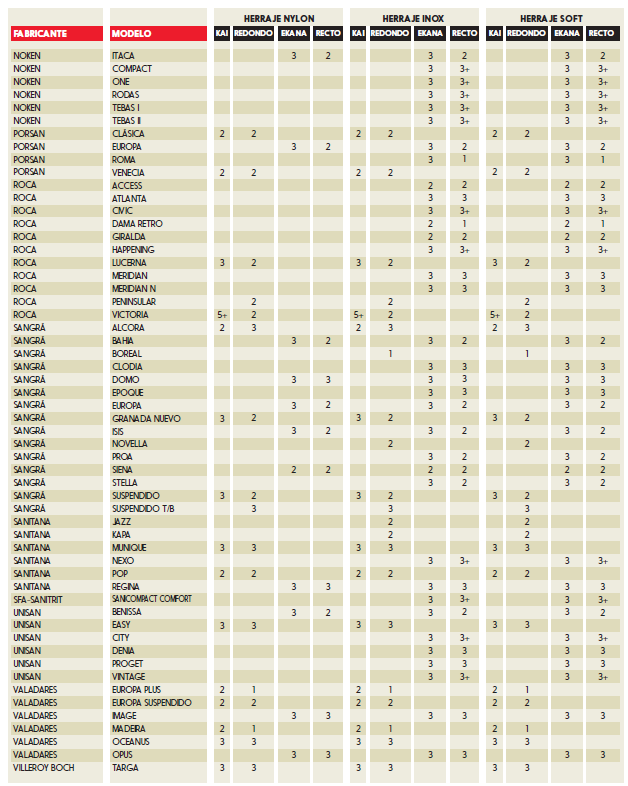 | FABRICANTE | MODELO | HERRAJE NYLON KAI | HERRAJE NYLON REDONDO | HERRAJE NYLON EKANA | HERRAJE NYLON RECTO | HERRAJE INOX KAI | HERRAJE INOX REDONDO | HERRAJE INOX EKANA | HERRAJE INOX RECTO | HERRAJE SOFT KAI | HERRAJE SOFT REDONDO | HERRAJE SOFT EKANA | HERRAJE SOFT RECTO |
|---|---|---|---|---|---|---|---|---|---|---|---|---|---|
| NOKEN | ITACA | | | 3 | 2 | | | 3 | 2 | | | 3 | 2 |
| NOKEN | COMPACT | | | | | | | 3 | 3+ | | | 3 | 3+ |
| NOKEN | ONE | | | | | | | 3 | 3+ | | | 3 | 3+ |
| NOKEN | RODAS | | | | | | | 3 | 3+ | | | 3 | 3+ |
| NOKEN | TEBAS I | | | | | | | 3 | 3+ | | | 3 | 3+ |
| NOKEN | TEBAS II | | | | | | | 3 | 3+ | | | 3 | 3+ |
| PORSAN | CLÁSICA | 2 | 2 | | | 2 | 2 | | | 2 | 2 | | |
| PORSAN | EUROPA | | | 3 | 2 | | | 3 | 2 | | | 3 | 2 |
| PORSAN | ROMA | | | | | | | 3 | 1 | | | 3 | 1 |
| PORSAN | VENECIA | 2 | 2 | | | 2 | 2 | | | 2 | 2 | | |
| ROCA | ACCESS | | | | | | | 2 | 2 | | | 2 | 2 |
| ROCA | ATLANTA | | | | | | | 3 | 3 | | | 3 | 3 |
| ROCA | CIVIC | | | | | | | 3 | 3+ | | | 3 | 3+ |
| ROCA | DAMA RETRO | | | | | | | 2 | 1 | | | 2 | 1 |
| ROCA | GIRALDA | | | | | | | 2 | 2 | | | 2 | 2 |
| ROCA | HAPPENING | | | | | | | 3 | 3+ | | | 3 | 3+ |
| ROCA | LUCERNA | 3 | 2 | | | 3 | 2 | | | 3 | 2 | | |
| ROCA | MERIDIAN | | | | | | | 3 | 3 | | | 3 | 3 |
| ROCA | MERIDIAN N | | | | | | | 3 | 3 | | | 3 | 3 |
| ROCA | PENINSULAR | | 2 | | | | 2 | | | | 2 | | |
| ROCA | VICTORIA | 5+ | 2 | | | 5+ | 2 | | | 5+ | 2 | | |
| SANGRÁ | ALCORA | 2 | 3 | | | 2 | 3 | | | 2 | 3 | | |
| SANGRÁ | BAHIA | | | 3 | 2 | | | 3 | 2 | | | 3 | 2 |
| SANGRÁ | BOREAL | | | | | | 1 | | | | 1 | | |
| SANGRÁ | CLODIA | | | | | | | 3 | 3 | | | 3 | 3 |
| SANGRÁ | DOMO | | | 3 | 3 | | | 3 | 3 | | | 3 | 3 |
| SANGRÁ | EPOQUE | | | | | | | 3 | 3 | | | 3 | 3 |
| SANGRÁ | EUROPA | | | 3 | 2 | | | 3 | 2 | | | 3 | 2 |
| SANGRÁ | GRANADA NUEVO | 3 | 2 | | | 3 | 2 | | | 3 | 2 | | |
| SANGRÁ | ISIS | | | 3 | 2 | | | 3 | 2 | | | 3 | 2 |
| SANGRÁ | NOVELLA | | | | | | 2 | | | | 2 | | |
| SANGRÁ | PROA | | | | | | | 3 | 2 | | | 3 | 2 |
| SANGRÁ | SIENA | | | 2 | 2 | | | 2 | 2 | | | 2 | 2 |
| SANGRÁ | STELLA | | | | | | | 3 | 2 | | | 3 | 2 |
| SANGRÁ | SUSPENDIDO | 3 | 2 | | | 3 | 2 | | | 3 | 2 | | |
| SANGRÁ | SUSPENDIDO T/B | | 3 | | | | 3 | | | | 3 | | |
| SANITANA | JAZZ | | | | | | 2 | | | | 2 | | |
| SANITANA | KAPA | | | | | | 2 | | | | 2 | | |
| SANITANA | MUNIQUE | 3 | 3 | | | 3 | 3 | | | 3 | 3 | | |
| SANITANA | NEXO | | | | | | | 3 | 3+ | | | 3 | 3+ |
| SANITANA | POP | 2 | 2 | | | 2 | 2 | | | 2 | 2 | | |
| SANITANA | REGINA | | | 3 | 3 | | | 3 | 3 | | | 3 | 3 |
| SFA-SANITRIT | SANICOMPACT COMFORT | | | | | | | 3 | 3+ | | | 3 | 3+ |
| UNISAN | BENISSA | | | 3 | 2 | | | 3 | 2 | | | 3 | 2 |
| UNISAN | EASY | 3 | 3 | | | 3 | 3 | | | 3 | 3 | | |
| UNISAN | CITY | | | | | | | 3 | 3+ | | | 3 | 3+ |
| UNISAN | DENIA | | | | | | | 3 | 3 | | | 3 | 3 |
| UNISAN | PROGET | | | | | | | 3 | 3 | | | 3 | 3 |
| UNISAN | VINTAGE | | | | | | | 3 | 3+ | | | 3 | 3+ |
| VALADARES | EUROPA PLUS | 2 | 1 | | | 2 | 1 | | | 2 | 1 | | |
| VALADARES | EUROPA SUSPENDIDO | 2 | 2 | | | 2 | 2 | | | 2 | 2 | | |
| VALADARES | IMAGE | | | 3 | 3 | | | 3 | 3 | | | 3 | 3 |
| VALADARES | MADEIRA | 2 | 1 | | | 2 | 1 | | | 2 | 1 | | |
| VALADARES | OCEANUS | 3 | 3 | | | 3 | 3 | | | 3 | 3 | | |
| VALADARES | OPUS | | | 3 | 3 | | | 3 | 3 | | | 3 | 3 |
| VILLEROY BOCH | TARGA | 3 | 3 | | | 3 | 3 | | | 3 | 3 | | |